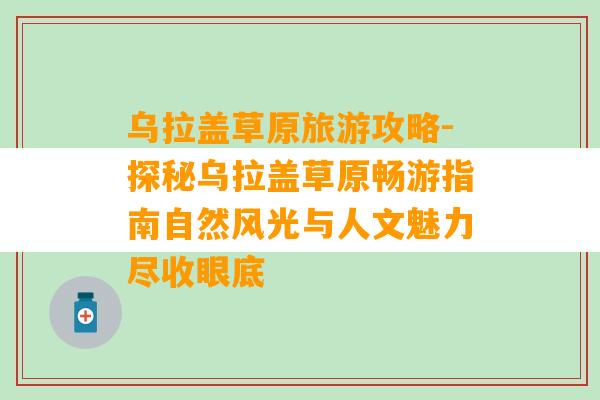 乌拉盖草原旅游攻略-探秘乌拉盖草原畅游指南自然风光与人文魅力尽收眼底